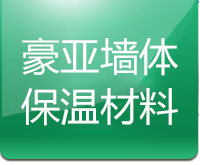 豪亚墙体
保温材料